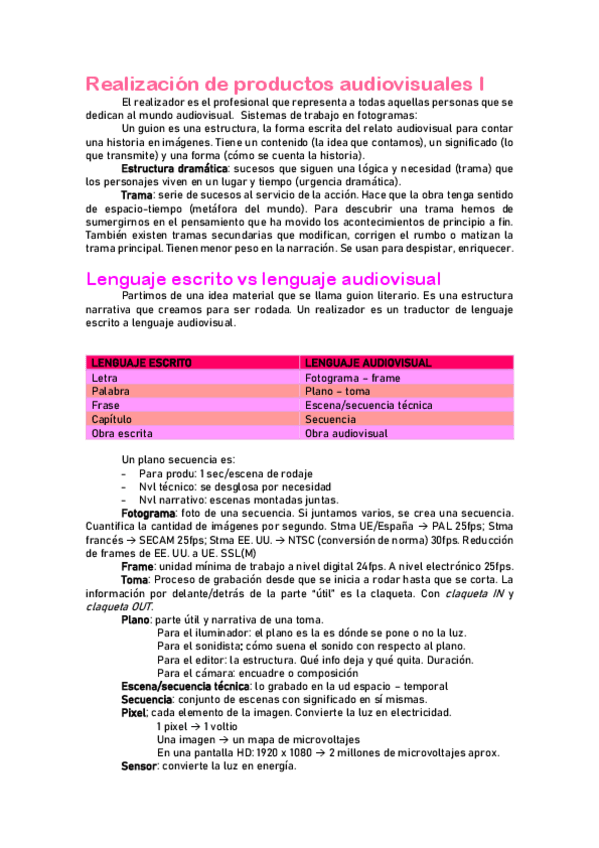 Realización de productos audiovisuales I

El realizador es el profesional que representa a todas aquellas personas que se dedican al mundo audiovisual. Sistemas de trabajo en fotogramas:

Un guion es una estructura, la forma escrita del relato audiovisual para contar una historia en imágenes. Tiene un contenido (la idea que contamos), un significado (lo que transmite) y una forma (cómo se cuenta la historia).

Estructura dramática: sucesos que siguen una lógica y necesidad (trama) que los personajes viven en un lugar y tiempo (urgencia dramática).

Trama: serie de sucesos al servicio de la acción. Hace que la obra tenga sentido de espacio-tiempo (metáfora del mundo). Para descubrir una trama hemos de sumergirnos en el pensamiento que ha movido los acontecimientos de principio a fin. También existen tramas secundarias que modifican, corrigen el rumbo o matizan la trama principal. Tienen menor peso en la narración. Se usan para despistar, enriquecer.

Lenguaje escrito vs lenguaje audiovisual

Partimos de una idea material que se llama guion literario. Es una estructura narrativa que creamos para ser rodada. Un realizador es un traductor de lenguaje escrito a lenguaje audiovisual.

| LENGUAJE ESCRITO | LENGUAJE AUDIOVISUAL |
|---|---|
| Letra | Fotograma – frame |
| Palabra | Plano – toma |
| Frase | Escena/secuencia técnica |
| Capítulo | Secuencia |
| Obra escrita | Obra audiovisual |

Un plano secuencia es:
- Para produ: 1 sec/escena de rodaje
- Nvl técnico: se desglosa por necesidad
- Nvl narrativo: escenas montadas juntas.

Fotograma: foto de una secuencia. Si juntamos varios, se crea una secuencia. Cuantifica la cantidad de imágenes por segundo. Stma UE/España → PAL 25fps; Stma francés → SECAM 25fps; Stma EE. UU. → NTSC (conversión de norma) 30fps. Reducción de frames de EE. UU. a UE. SSL(M)

Frame: unidad mínima de trabajo a nivel digital 24fps. A nivel electrónico 25fps.

Toma: Proceso de grabación desde que se inicia a rodar hasta que se corta. La información por delante/detrás de la parte "útil" es la claqueta. Con claqueta IN y claqueta OUT.

Plano: parte útil y narrativa de una toma.
Para el iluminador: el plano es la es dónde se pone o no la luz.
Para el sonidista: cómo suena el sonido con respecto al plano.
Para el editor: la estructura. Qué info deja y qué quita. Duración.
Para el cámara: encuadre o composición

Escena/secuencia técnica: lo grabado en la ud espacio – temporal

Secuencia: conjunto de escenas con significado en sí mismas.

Pixel: cada elemento de la imagen. Convierte la luz en electricidad.
1 pixel → 1 voltio
Una imagen → un mapa de microvoltajes
En una pantalla HD: 1920 x 1080 → 2 millones de microvoltajes aprox.

Sensor: convierte la luz en energía.